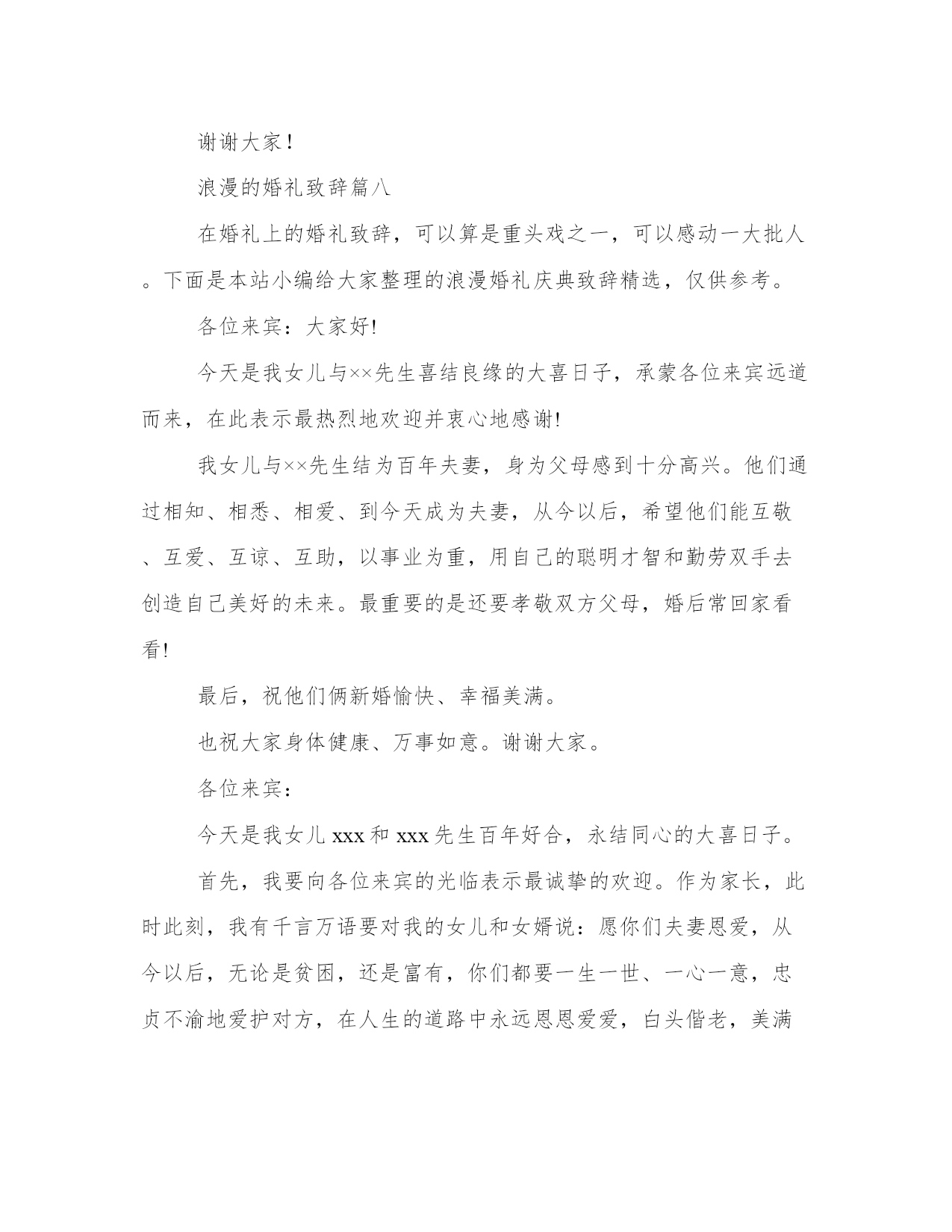 谢谢大家！

浪漫的婚礼致辞篇八

在婚礼上的婚礼致辞，可以算是重头戏之一，可以感动一大批人。下面是本站小编给大家整理的浪漫婚礼庆典致辞精选，仅供参考。

各位来宾：大家好!

今天是我女儿与××先生喜结良缘的大喜日子，承蒙各位来宾远道而来，在此表示最热烈地欢迎并衷心地感谢!

我女儿与××先生结为百年夫妻，身为父母感到十分高兴。他们通过相知、相悉、相爱、到今天成为夫妻，从今以后，希望他们能互敬、互爱、互谅、互助，以事业为重，用自己的聪明才智和勤劳双手去创造自己美好的未来。最重要的是还要孝敬双方父母，婚后常回家看看!

最后，祝他们俩新婚愉快、幸福美满。

也祝大家身体健康、万事如意。谢谢大家。

各位来宾：

今天是我女儿 xxx 和 xxx 先生百年好合，永结同心的大喜日子。

首先，我要向各位来宾的光临表示最诚挚的欢迎。作为家长，此时此刻，我有千言万语要对我的女儿和女婿说：愿你们夫妻恩爱，从今以后，无论是贫困，还是富有，你们都要一生一世、一心一意，忠贞不渝地爱护对方，在人生的道路中永远恩恩爱爱，白头偕老，美满